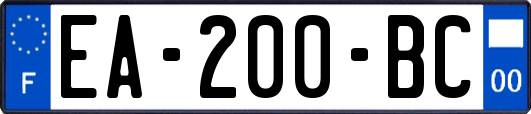 F

EA-200-BC

00